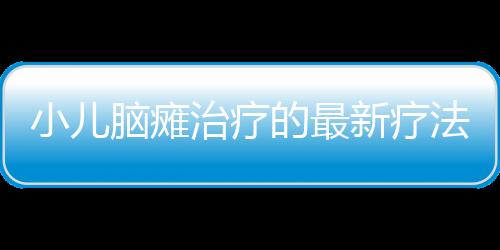 小儿脑瘫治疗的最新疗法